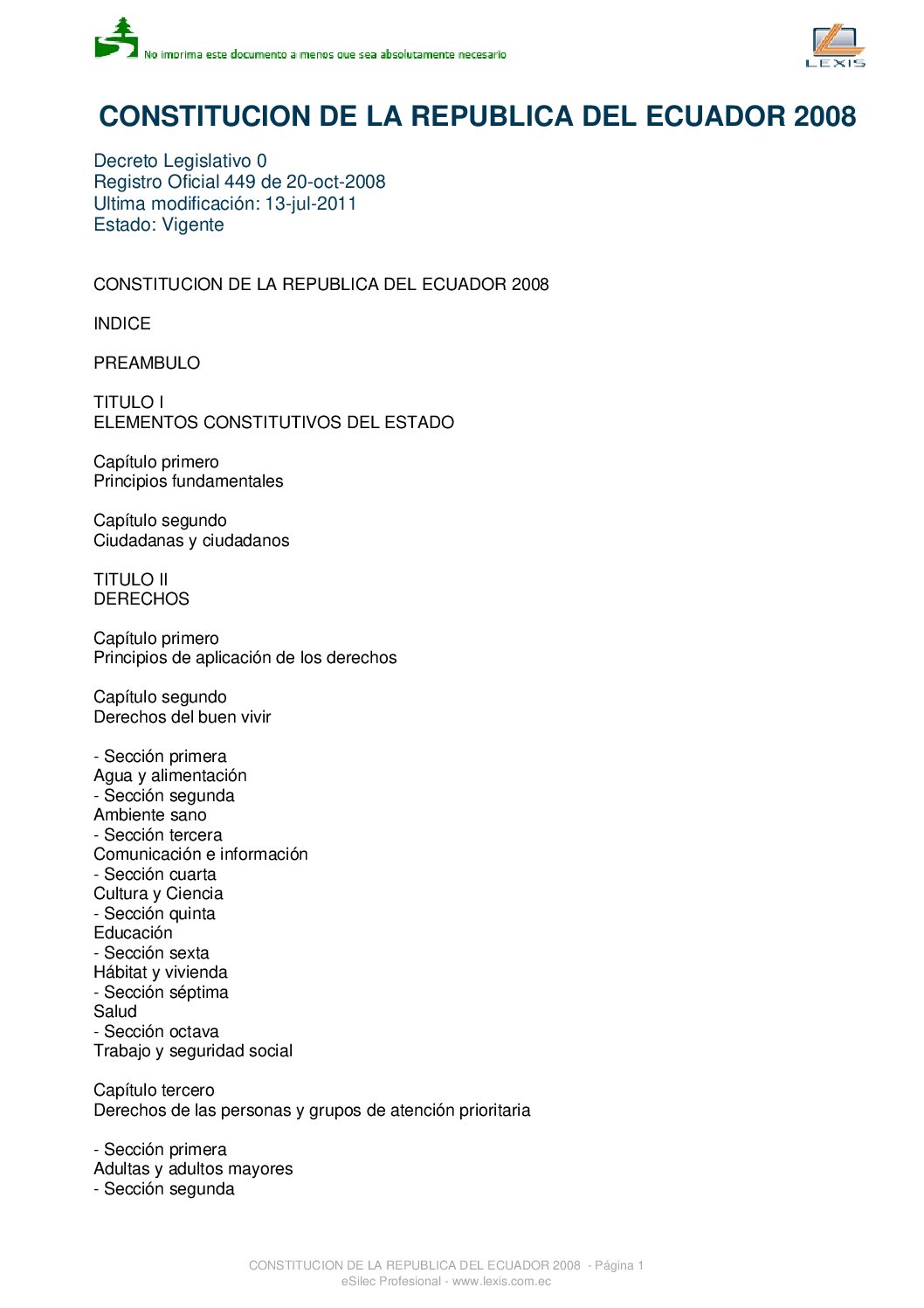 No imprima este documento a menos que sea absolutamente necesario

LEXIS

CONSTITUCION DE LA REPUBLICA DEL ECUADOR 2008

Decreto Legislativo 0
Registro Oficial 449 de 20-oct-2008
Ultima modificación: 13-jul-2011
Estado: Vigente

CONSTITUCION DE LA REPUBLICA DEL ECUADOR 2008

INDICE

PREAMBULO

TITULO I
ELEMENTOS CONSTITUTIVOS DEL ESTADO

Capítulo primero
Principios fundamentales

Capítulo segundo
Ciudadanas y ciudadanos

TITULO II
DERECHOS

Capítulo primero
Principios de aplicación de los derechos

Capítulo segundo
Derechos del buen vivir

- Sección primera
Agua y alimentación
- Sección segunda
Ambiente sano
- Sección tercera
Comunicación e información
- Sección cuarta
Cultura y Ciencia
- Sección quinta
Educación
- Sección sexta
Hábitat y vivienda
- Sección séptima
Salud
- Sección octava
Trabajo y seguridad social

Capítulo tercero
Derechos de las personas y grupos de atención prioritaria

- Sección primera
Adultas y adultos mayores
- Sección segunda

CONSTITUCION DE LA REPUBLICA DEL ECUADOR 2008 - Página 1
eSilec Profesional - www.lexis.com.ec